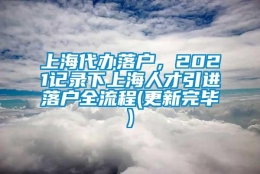 上海代办落户，2021记录下上海人才引进落户全流程(更新完毕)